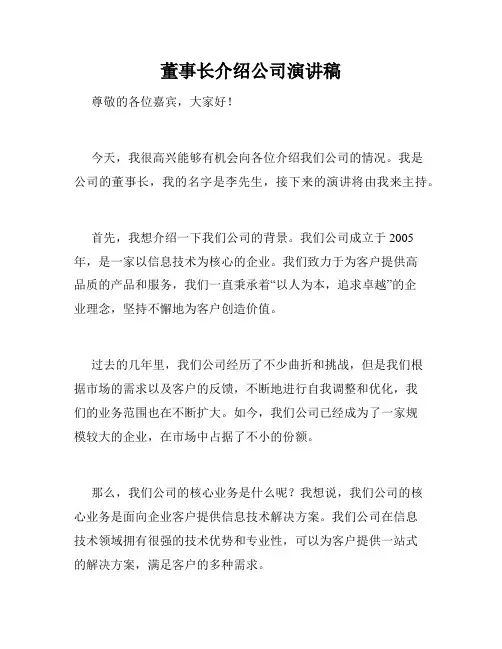 董事长介绍公司演讲稿

尊敬的各位嘉宾，大家好！

今天，我很高兴能够有机会向各位介绍我们公司的情况。我是公司的董事长，我的名字是李先生，接下来的演讲将由我来主持。

首先，我想介绍一下我们公司的背景。我们公司成立于 2005 年，是一家以信息技术为核心的企业。我们致力于为客户提供高品质的产品和服务，我们一直秉承着“以人为本，追求卓越”的企业理念，坚持不懈地为客户创造价值。

过去的几年里，我们公司经历了不少曲折和挑战，但是我们根据市场的需求以及客户的反馈，不断地进行自我调整和优化，我们的业务范围也在不断扩大。如今，我们公司已经成为了一家规模较大的企业，在市场中占据了不小的份额。

那么，我们公司的核心业务是什么呢？我想说，我们公司的核心业务是面向企业客户提供信息技术解决方案。我们公司在信息技术领域拥有很强的技术优势和专业性，可以为客户提供一站式的解决方案，满足客户的多种需求。